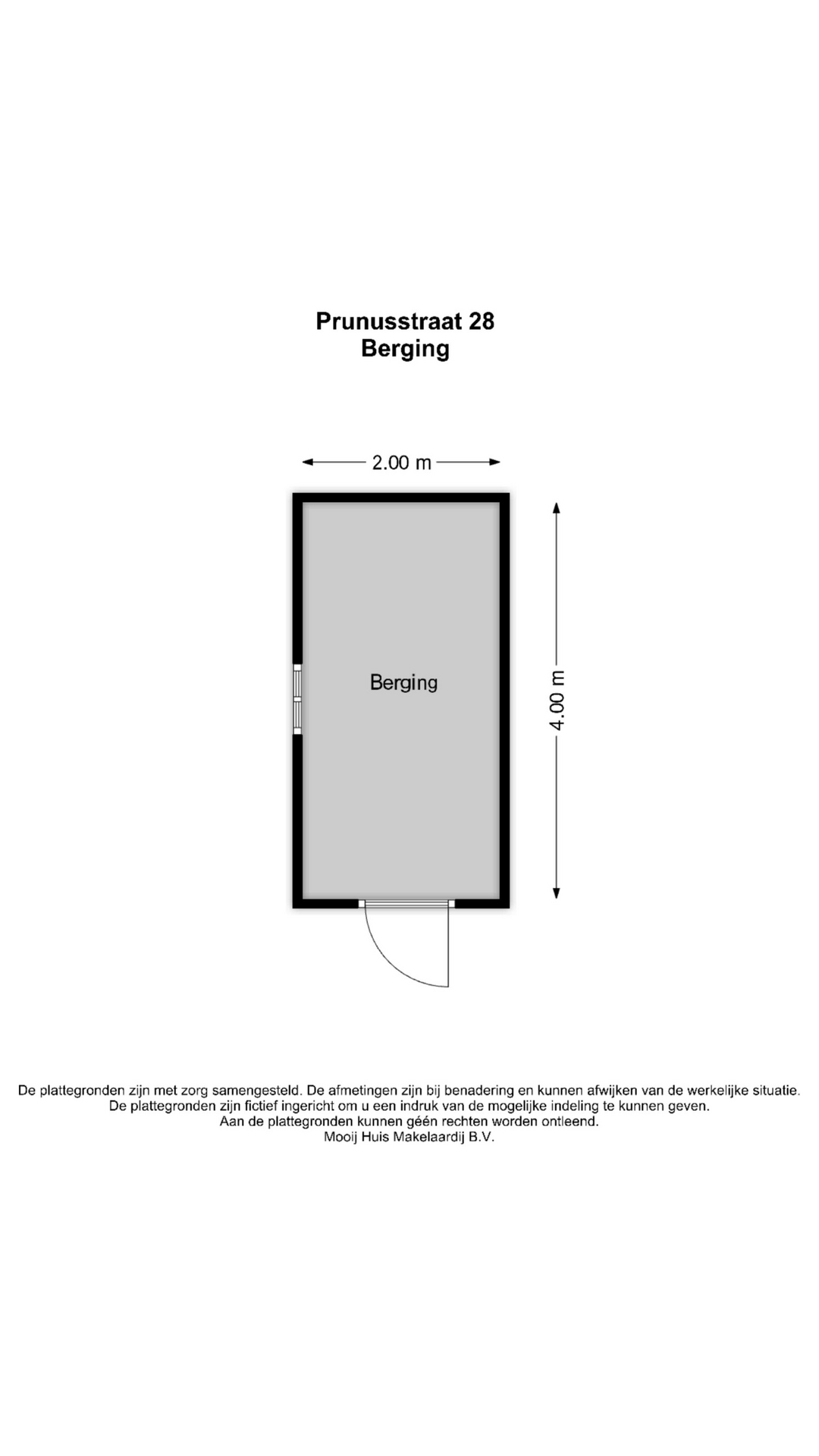 Prunusstraat 28
Berging

2.00 m

Berging

4.00 m

De plattegronden zijn met zorg samengesteld. De afmetingen zijn bij benadering en kunnen afwijken van de werkelijke situatie.
De plattegronden zijn fictief ingericht om u een indruk van de mogelijke indeling te kunnen geven.
Aan de plattegronden kunnen géén rechten worden ontleend.
Mooij Huis Makelaardij B.V.